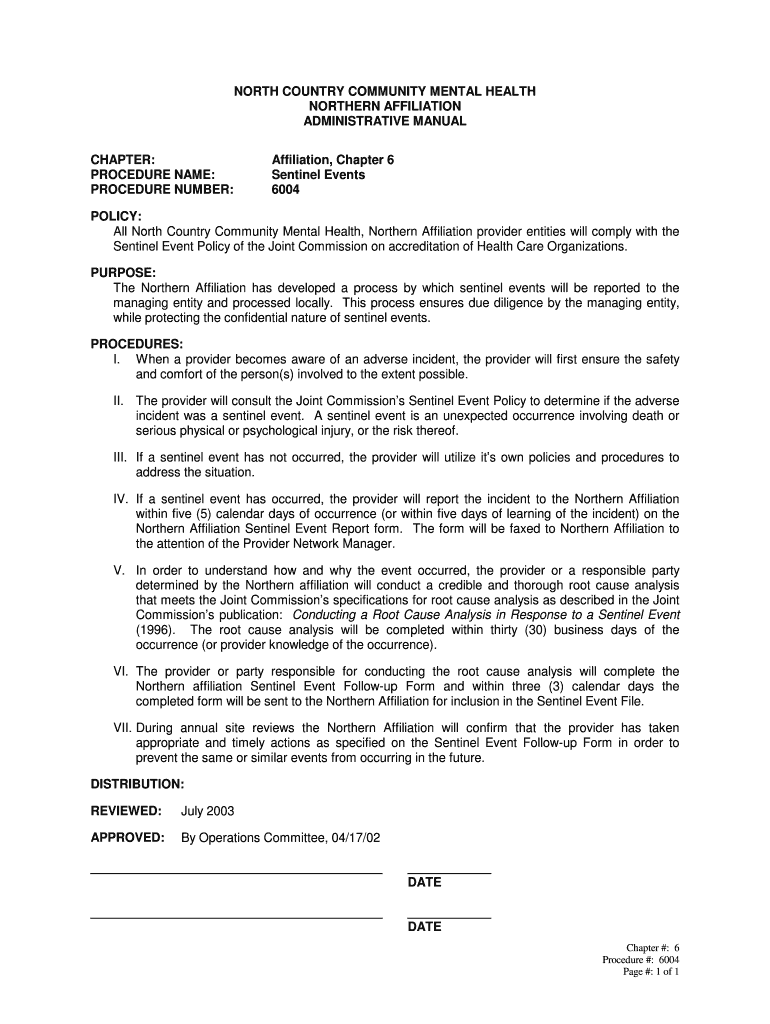 NORTH COUNTRY COMMUNITY MENTAL HEALTH
NORTHERN AFFILIATION
ADMINISTRATIVE MANUAL

CHAPTER: Affiliation, Chapter 6
PROCEDURE NAME: Sentinel Events
PROCEDURE NUMBER: 6004

POLICY:
All North Country Community Mental Health, Northern Affiliation provider entities will comply with the Sentinel Event Policy of the Joint Commission on accreditation of Health Care Organizations.

PURPOSE:
The Northern Affiliation has developed a process by which sentinel events will be reported to the managing entity and processed locally. This process ensures due diligence by the managing entity, while protecting the confidential nature of sentinel events.

PROCEDURES:
I. When a provider becomes aware of an adverse incident, the provider will first ensure the safety and comfort of the person(s) involved to the extent possible.

II. The provider will consult the Joint Commission's Sentinel Event Policy to determine if the adverse incident was a sentinel event. A sentinel event is an unexpected occurrence involving death or serious physical or psychological injury, or the risk thereof.

III. If a sentinel event has not occurred, the provider will utilize it's own policies and procedures to address the situation.

IV. If a sentinel event has occurred, the provider will report the incident to the Northern Affiliation within five (5) calendar days of occurrence (or within five days of learning of the incident) on the Northern Affiliation Sentinel Event Report form. The form will be faxed to Northern Affiliation to the attention of the Provider Network Manager.

V. In order to understand how and why the event occurred, the provider or a responsible party determined by the Northern affiliation will conduct a credible and thorough root cause analysis that meets the Joint Commission's specifications for root cause analysis as described in the Joint Commission's publication: Conducting a Root Cause Analysis in Response to a Sentinel Event (1996). The root cause analysis will be completed within thirty (30) business days of the occurrence (or provider knowledge of the occurrence).

VI. The provider or party responsible for conducting the root cause analysis will complete the Northern affiliation Sentinel Event Follow-up Form and within three (3) calendar days the completed form will be sent to the Northern Affiliation for inclusion in the Sentinel Event File.

VII. During annual site reviews the Northern Affiliation will confirm that the provider has taken appropriate and timely actions as specified on the Sentinel Event Follow-up Form in order to prevent the same or similar events from occurring in the future.

DISTRIBUTION:

REVIEWED: July 2003

APPROVED: By Operations Committee, 04/17/02

DATE

DATE

Chapter #: 6
Procedure #: 6004
Page #: 1 of 1